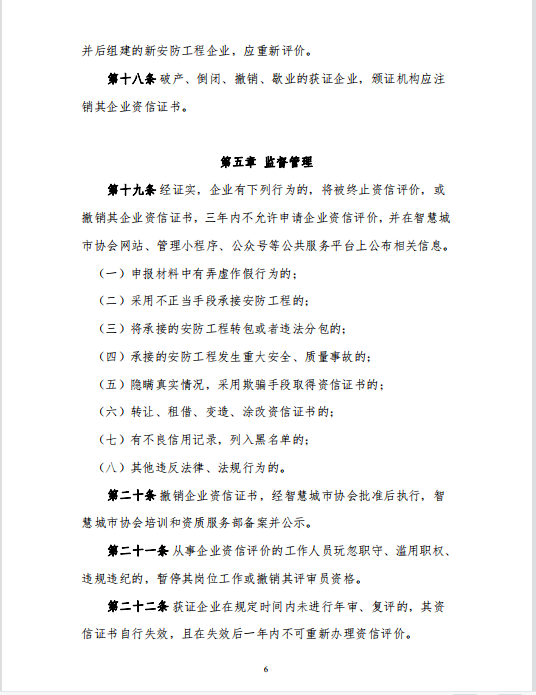 并后组建的新安防工程企业，应重新评价。

第十八条 破产、倒闭、撤销、歇业的获证企业，颁证机构应注销其企业资信证书。

第五章 监督管理

第十九条 经证实，企业有下列行为的，将被终止资信评价，或撤销其企业资信证书，三年内不允许申请企业资信评价，并在智慧城市协会网站、管理小程序、公众号等公共服务平台上公布相关信息。

（一）申报材料中有弄虚作假行为的；

（二）采用不正当手段承接安防工程的；

（三）将承接的安防工程转包或者违法分包的；

（四）承接的安防工程发生重大安全、质量事故的；

（五）隐瞒真实情况，采用欺骗手段取得资信证书的；

（六）转让、租借、变造、涂改资信证书的；

（七）有不良信用记录，列入黑名单的；

（八）其他违反法律、法规行为的。

第二十条 撤销企业资信证书，经智慧城市协会批准后执行，智慧城市协会培训和资质服务部备案并公示。

第二十一条 从事企业资信评价的工作人员玩忽职守、滥用职权、违规违纪的，暂停其岗位工作或撤销其评审员资格。

第二十二条 获证企业在规定时间内未进行年审、复评的，其资信证书自行失效，且在失效后一年内不可重新办理资信评价。

6